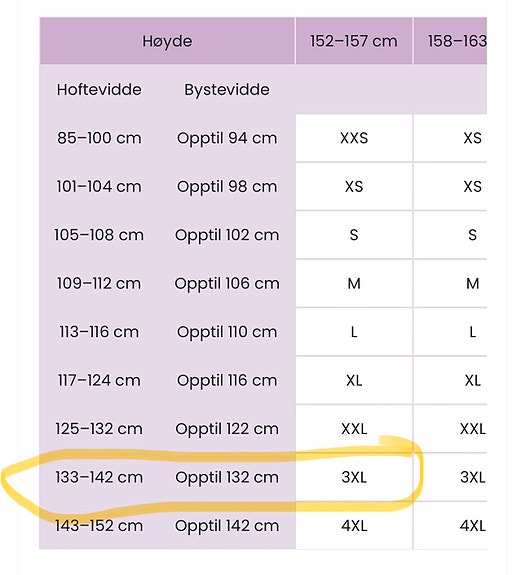 | Høyde | | 152–157 cm | 158–163 |
|---|---|---|---|
| Hoftevidde | Bystevidde | | |
| 85–100 cm | Opptil 94 cm | XXS | XS |
| 101–104 cm | Opptil 98 cm | XS | XS |
| 105–108 cm | Opptil 102 cm | S | S |
| 109–112 cm | Opptil 106 cm | M | M |
| 113–116 cm | Opptil 110 cm | L | L |
| 117–124 cm | Opptil 116 cm | XL | XL |
| 125–132 cm | Opptil 122 cm | XXL | XXL |
| 133–142 cm | Opptil 132 cm | 3XL | 3XL |
| 143–152 cm | Opptil 142 cm | 4XL | 4XL |